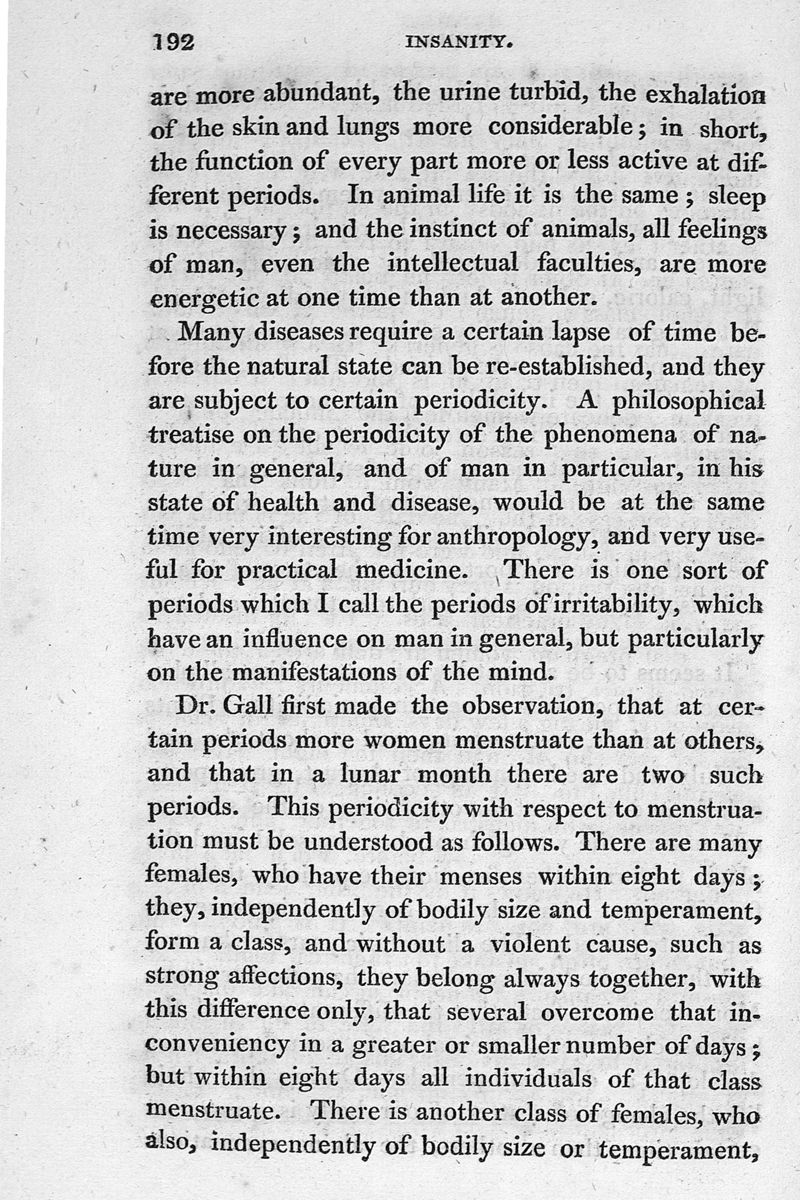 192 INSANITY.

are more abundant, the urine turbid, the exhalation of the skin and lungs more considerable; in short, the function of every part more or less active at different periods. In animal life it is the same; sleep is necessary; and the instinct of animals, all feelings of man, even the intellectual faculties, are more energetic at one time than at another.

Many diseases require a certain lapse of time before the natural state can be re-established, and they are subject to certain periodicity. A philosophical treatise on the periodicity of the phenomena of nature in general, and of man in particular, in his state of health and disease, would be at the same time very interesting for anthropology, and very useful for practical medicine. There is one sort of periods which I call the periods of irritability, which have an influence on man in general, but particularly on the manifestations of the mind.

Dr. Gall first made the observation, that at certain periods more women menstruate than at others, and that in a lunar month there are two such periods. This periodicity with respect to menstruation must be understood as follows. There are many females, who have their menses within eight days; they, independently of bodily size and temperament, form a class, and without a violent cause, such as strong affections, they belong always together, with this difference only, that several overcome that inconveniency in a greater or smaller number of days; but within eight days all individuals of that class menstruate. There is another class of females, who also, independently of bodily size or temperament,